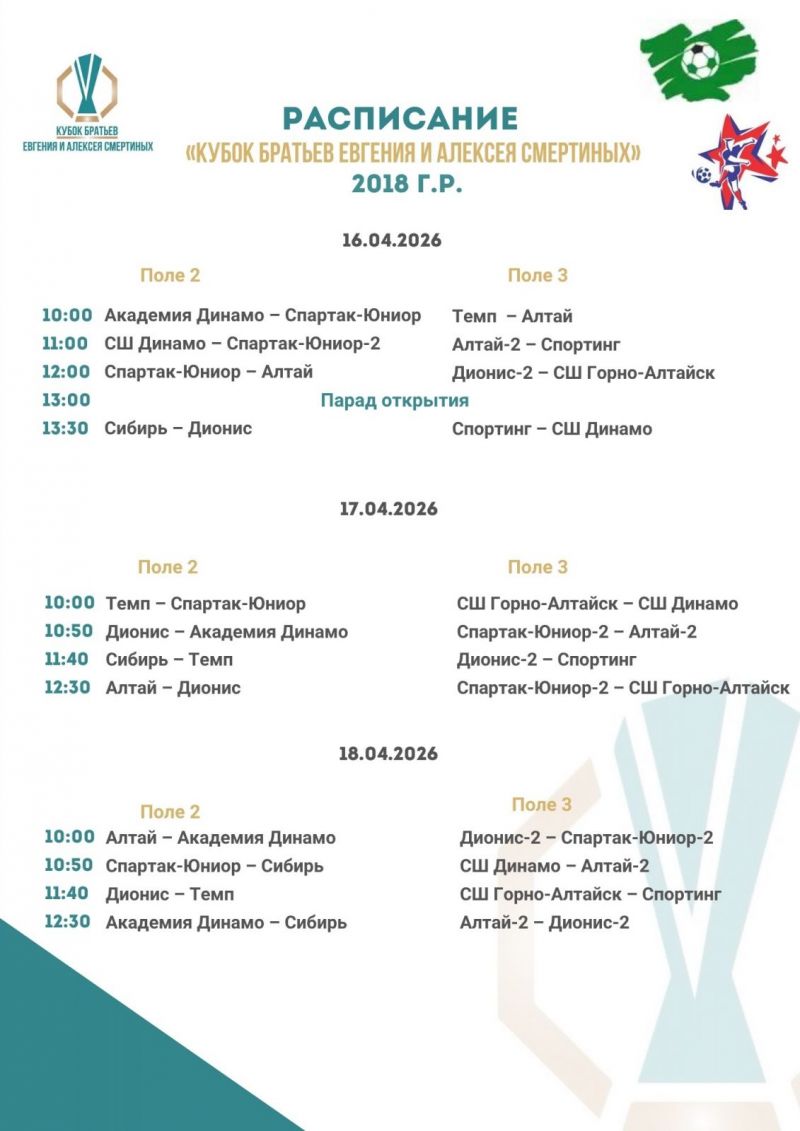 КУБОК БРАТЬЕВ
ЕВГЕНИЯ И АЛЕКСЕЯ СМЕРТИНЫХ

РАСПИСАНИЕ
«КУБОК БРАТЬЕВ ЕВГЕНИЯ И АЛЕКСЕЯ СМЕРТИНЫХ»
2018 Г.Р.

16.04.2026

| | Поле 2 | Поле 3 |
|---|---|---|
| 10:00 | Академия Динамо – Спартак-Юниор | Темп – Алтай |
| 11:00 | СШ Динамо – Спартак-Юниор-2 | Алтай-2 – Спортинг |
| 12:00 | Спартак-Юниор – Алтай | Дионис-2 – СШ Горно-Алтайск |
| 13:00 | Парад открытия | |
| 13:30 | Сибирь – Дионис | Спортинг – СШ Динамо |

17.04.2026

| | Поле 2 | Поле 3 |
|---|---|---|
| 10:00 | Темп – Спартак-Юниор | СШ Горно-Алтайск – СШ Динамо |
| 10:50 | Дионис – Академия Динамо | Спартак-Юниор-2 – Алтай-2 |
| 11:40 | Сибирь – Темп | Дионис-2 – Спортинг |
| 12:30 | Алтай – Дионис | Спартак-Юниор-2 – СШ Горно-Алтайск |

18.04.2026

| | Поле 2 | Поле 3 |
|---|---|---|
| 10:00 | Алтай – Академия Динамо | Дионис-2 – Спартак-Юниор-2 |
| 10:50 | Спартак-Юниор – Сибирь | СШ Динамо – Алтай-2 |
| 11:40 | Дионис – Темп | СШ Горно-Алтайск – Спортинг |
| 12:30 | Академия Динамо – Сибирь | Алтай-2 – Дионис-2 |